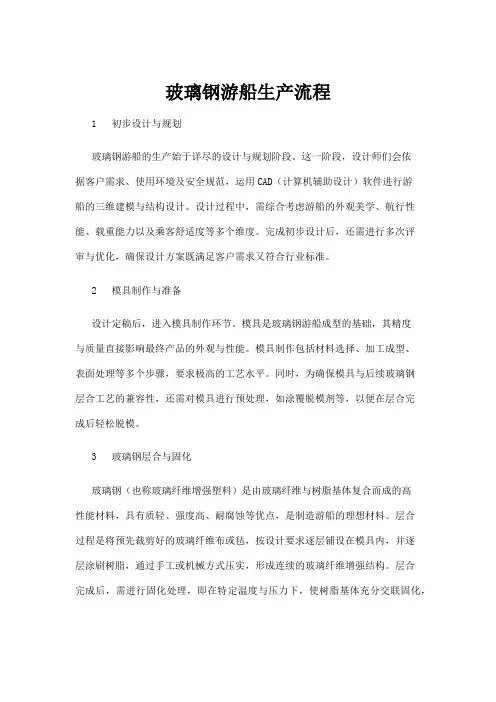 玻璃钢游船生产流程

1　初步设计与规划

玻璃钢游船的生产始于详尽的设计与规划阶段。这一阶段，设计师们会依据客户需求、使用环境及安全规范，运用CAD（计算机辅助设计）软件进行游船的三维建模与结构设计。设计过程中，需综合考虑游船的外观美学、航行性能、载重能力以及乘客舒适度等多个维度。完成初步设计后，还需进行多次评审与优化，确保设计方案既满足客户需求又符合行业标准。

2　模具制作与准备

设计定稿后，进入模具制作环节。模具是玻璃钢游船成型的基础，其精度与质量直接影响最终产品的外观与性能。模具制作包括材料选择、加工成型、表面处理等多个步骤，要求极高的工艺水平。同时，为确保模具与后续玻璃钢层合工艺的兼容性，还需对模具进行预处理，如涂覆脱模剂等，以便在层合完成后轻松脱模。

3　玻璃钢层合与固化

玻璃钢（也称玻璃纤维增强塑料）是由玻璃纤维与树脂基体复合而成的高性能材料，具有质轻、强度高、耐腐蚀等优点，是制造游船的理想材料。层合过程是将预先裁剪好的玻璃纤维布或毡，按设计要求逐层铺设在模具内，并逐层涂刷树脂，通过手工或机械方式压实，形成连续的玻璃纤维增强结构。层合完成后，需进行固化处理，即在特定温度与压力下，使树脂基体充分交联固化，